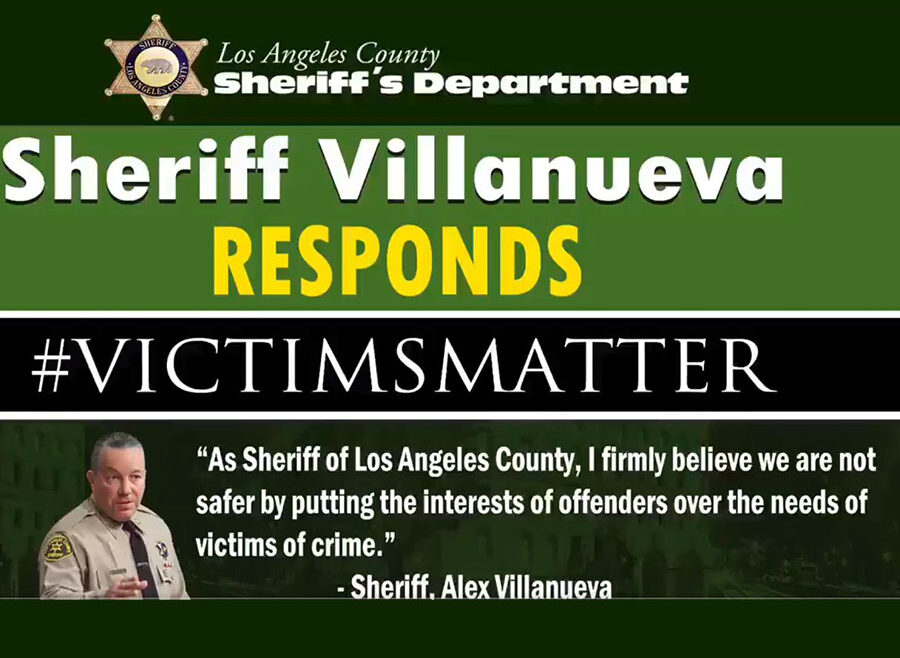 Los Angeles County
Sheriff's Department

Sheriff Villanueva
RESPONDS

#VICTIMSMATTER

"As Sheriff of Los Angeles County, I firmly believe we are not safer by putting the interests of offenders over the needs of victims of crime."

- Sheriff, Alex Villanueva